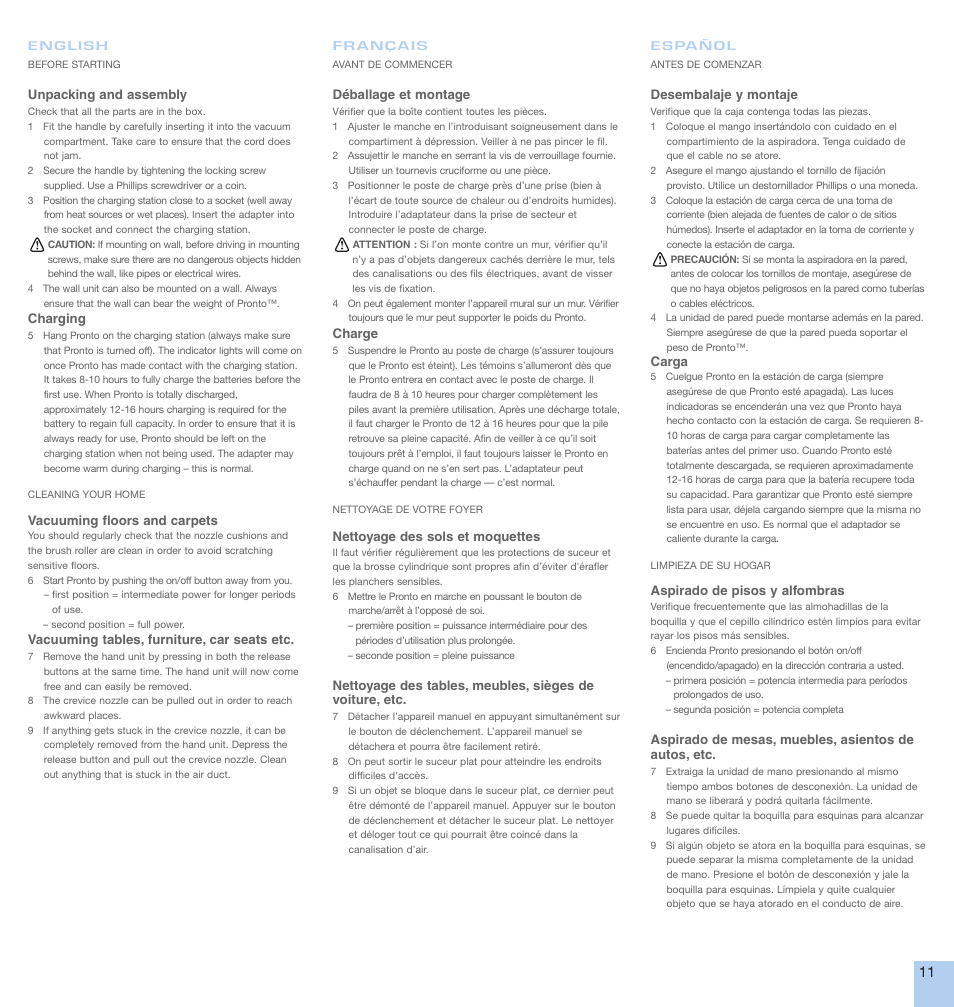 ENGLISH
BEFORE STARTING

Unpacking and assembly
Check that all the parts are in the box.
1 Fit the handle by carefully inserting it into the vacuum compartment. Take care to ensure that the cord does not jam.
2 Secure the handle by tightening the locking screw supplied. Use a Phillips screwdriver or a coin.
3 Position the charging station close to a socket (well away from heat sources or wet places). Insert the adapter into the socket and connect the charging station.
CAUTION: If mounting on wall, before driving in mounting screws, make sure there are no dangerous objects hidden behind the wall, like pipes or electrical wires.
4 The wall unit can also be mounted on a wall. Always ensure that the wall can bear the weight of Pronto™.

Charging
5 Hang Pronto on the charging station (always make sure that Pronto is turned off). The indicator lights will come on once Pronto has made contact with the charging station. It takes 8-10 hours to fully charge the batteries before the first use. When Pronto is totally discharged, approximately 12-16 hours charging is required for the battery to regain full capacity. In order to ensure that it is always ready for use, Pronto should be left on the charging station when not being used. The adapter may become warm during charging – this is normal.

CLEANING YOUR HOME

Vacuuming floors and carpets
You should regularly check that the nozzle cushions and the brush roller are clean in order to avoid scratching sensitive floors.
6 Start Pronto by pushing the on/off button away from you.
– first position = intermediate power for longer periods of use.
– second position = full power.

Vacuuming tables, furniture, car seats etc.
7 Remove the hand unit by pressing in both the release buttons at the same time. The hand unit will now come free and can easily be removed.
8 The crevice nozzle can be pulled out in order to reach awkward places.
9 If anything gets stuck in the crevice nozzle, it can be completely removed from the hand unit. Depress the release button and pull out the crevice nozzle. Clean out anything that is stuck in the air duct.

FRANÇAIS
AVANT DE COMMENCER

Déballage et montage
Vérifier que la boîte contient toutes les pièces.
1 Ajuster le manche en l'introduisant soigneusement dans le compartiment à dépression. Veiller à ne pas pincer le fil.
2 Assujettir le manche en serrant la vis de verrouillage fournie. Utiliser un tournevis cruciforme ou une pièce.
3 Positionner le poste de charge près d'une prise (bien à l'écart de toute source de chaleur ou d'endroits humides). Introduire l'adaptateur dans la prise de secteur et connecter le poste de charge.
ATTENTION : Si l'on monte contre un mur, vérifier qu'il n'y a pas d'objets dangereux cachés derrière le mur, tels des canalisations ou des fils électriques, avant de visser les vis de fixation.
4 On peut également monter l'appareil mural sur un mur. Vérifier toujours que le mur peut supporter le poids du Pronto.

Charge
5 Suspendre le Pronto au poste de charge (s'assurer toujours que le Pronto est éteint). Les témoins s'allumeront dès que le Pronto entrera en contact avec le poste de charge. Il faudra de 8 à 10 heures pour charger complètement les piles avant la première utilisation. Après une décharge totale, il faut charger le Pronto de 12 à 16 heures pour que la pile retrouve sa pleine capacité. Afin de veiller à ce qu'il soit toujours prêt à l'emploi, il faut toujours laisser le Pronto en charge quand on ne s'en sert pas. L'adaptateur peut s'échauffer pendant la charge — c'est normal.

NETTOYAGE DE VOTRE FOYER

Nettoyage des sols et moquettes
Il faut vérifier régulièrement que les protections de suceur et que la brosse cylindrique sont propres afin d'éviter d'érafler les planchers sensibles.
6 Mettre le Pronto en marche en poussant le bouton de marche/arrêt à l'opposé de soi.
– première position = puissance intermédiaire pour des périodes d'utilisation plus prolongée.
– seconde position = pleine puissance

Nettoyage des tables, meubles, sièges de voiture, etc.
7 Détacher l'appareil manuel en appuyant simultanément sur le bouton de déclenchement. L'appareil manuel se détachera et pourra être facilement retiré.
8 On peut sortir le suceur plat pour atteindre les endroits difficiles d'accès.
9 Si un objet se bloque dans le suceur plat, ce dernier peut être démonté de l'appareil manuel. Appuyer sur le bouton de déclenchement et détacher le suceur plat. Le nettoyer et déloger tout ce qui pourrait être coincé dans la canalisation d'air.

ESPAÑOL
ANTES DE COMENZAR

Desembalaje y montaje
Verifique que la caja contenga todas las piezas.
1 Coloque el mango insertándolo con cuidado en el compartimiento de la aspiradora. Tenga cuidado de que el cable no se atore.
2 Asegure el mango ajustando el tornillo de fijación provisto. Utilice un destornillador Phillips o una moneda.
3 Coloque la estación de carga cerca de una toma de corriente (bien alejada de fuentes de calor o de sitios húmedos). Inserte el adaptador en la toma de corriente y conecte la estación de carga.
PRECAUCIÓN: Si se monta la aspiradora en la pared, antes de colocar los tornillos de montaje, asegúrese de que no haya objetos peligrosos en la pared como tuberías o cables eléctricos.
4 La unidad de pared puede montarse además en la pared. Siempre asegúrese de que la pared pueda soportar el peso de Pronto™.

Carga
5 Cuelgue Pronto en la estación de carga (siempre asegúrese de que Pronto esté apagada). Las luces indicadoras se encenderán una vez que Pronto haya hecho contacto con la estación de carga. Se requieren 8-10 horas de carga para cargar completamente las baterías antes del primer uso. Cuando Pronto esté totalmente descargada, se requieren aproximadamente 12-16 horas de carga para que la batería recupere toda su capacidad. Para garantizar que Pronto esté siempre lista para usar, déjela cargando siempre que la misma no se encuentre en uso. Es normal que el adaptador se caliente durante la carga.

LIMPIEZA DE SU HOGAR

Aspirado de pisos y alfombras
Verifique frecuentemente que las almohadillas de la boquilla y que el cepillo cilíndrico estén limpios para evitar rayar los pisos más sensibles.
6 Encienda Pronto presionando el botón on/off (encendido/apagado) en la dirección contraria a usted.
– primera posición = potencia intermedia para períodos prolongados de uso.
– segunda posición = potencia completa

Aspirado de mesas, muebles, asientos de autos, etc.
7 Extraiga la unidad de mano presionando al mismo tiempo ambos botones de desconexión. La unidad de mano se liberará y podrá quitarla fácilmente.
8 Se puede quitar la boquilla para esquinas para alcanzar lugares difíciles.
9 Si algún objeto se atora en la boquilla para esquinas, se puede separar la misma completamente de la unidad de mano. Presione el botón de desconexión y jale la boquilla para esquinas. Límpiela y quite cualquier objeto que se haya atorado en el conducto de aire.

11